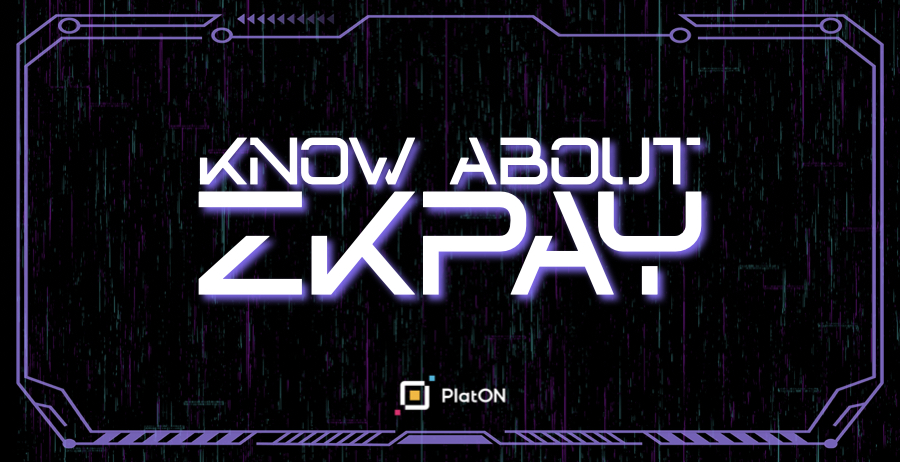 KNOW ABOUT
ZKPAY

PlatON